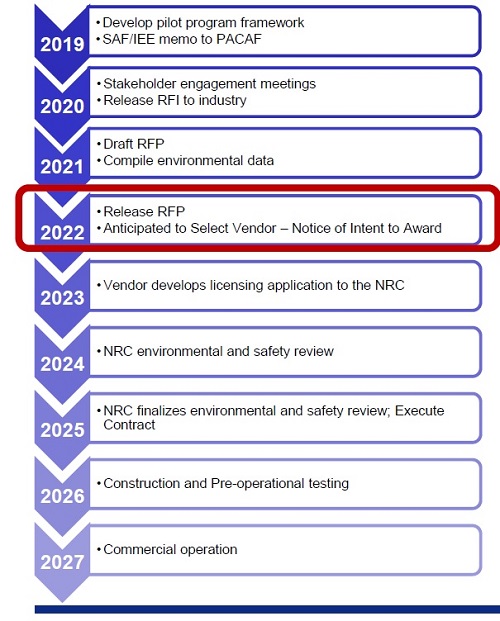 2019
• Develop pilot program framework
• SAF/IEE memo to PACAF

2020
• Stakeholder engagement meetings
• Release RFI to industry

2021
• Draft RFP
• Compile environmental data

2022
• Release RFP
• Anticipated to Select Vendor – Notice of Intent to Award

2023
• Vendor develops licensing application to the NRC

2024
• NRC environmental and safety review

2025
• NRC finalizes environmental and safety review; Execute Contract

2026
• Construction and Pre-operational testing

2027
• Commercial operation